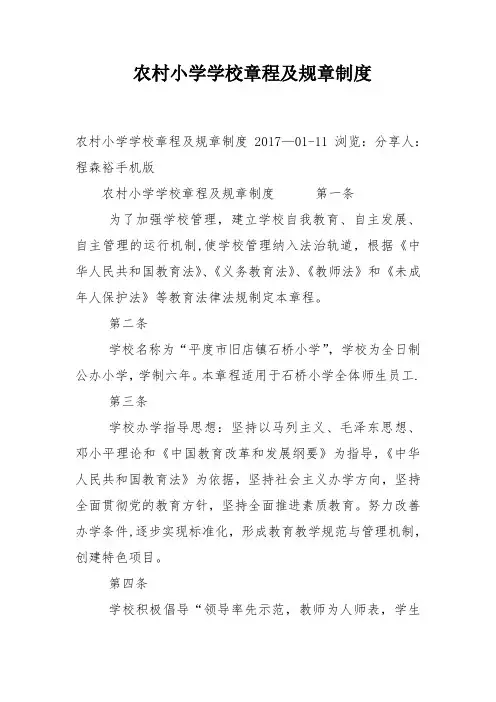 农村小学学校章程及规章制度

农村小学学校章程及规章制度 2017—01-11 浏览：分享人：程森裕手机版

农村小学学校章程及规章制度　　第一条

为了加强学校管理，建立学校自我教育、自主发展、自主管理的运行机制，使学校管理纳入法治轨道，根据《中华人民共和国教育法》、《义务教育法》、《教师法》和《未成年人保护法》等教育法律法规制定本章程。

第二条

学校名称为“平度市旧店镇石桥小学”，学校为全日制公办小学，学制六年。本章程适用于石桥小学全体师生员工.

第三条

学校办学指导思想：坚持以马列主义、毛泽东思想、邓小平理论和《中国教育改革和发展纲要》为指导，《中华人民共和国教育法》为依据，坚持社会主义办学方向，坚持全面贯彻党的教育方针，坚持全面推进素质教育。努力改善办学条件，逐步实现标准化，形成教育教学规范与管理机制，创建特色项目。

第四条

学校积极倡导“领导率先示范，教师为人师表，学生